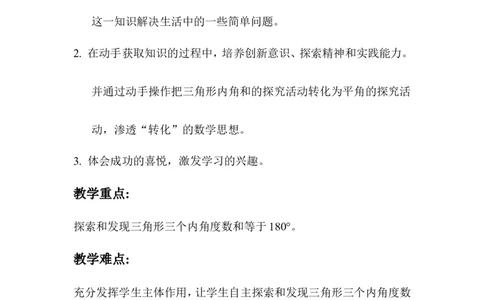 这一知识解决生活中的一些简单问题。

2. 在动手获取知识的过程中，培养创新意识、探索精神和实践能力。并通过动手操作把三角形内角和的探究活动转化为平角的探究活动，渗透“转化”的数学思想。

3. 体会成功的喜悦，激发学习的兴趣。

教学重点：

探索和发现三角形三个内角度数和等于 180°。

教学难点：

充分发挥学生主体作用，让学生自主探索和发现三角形三个内角度数